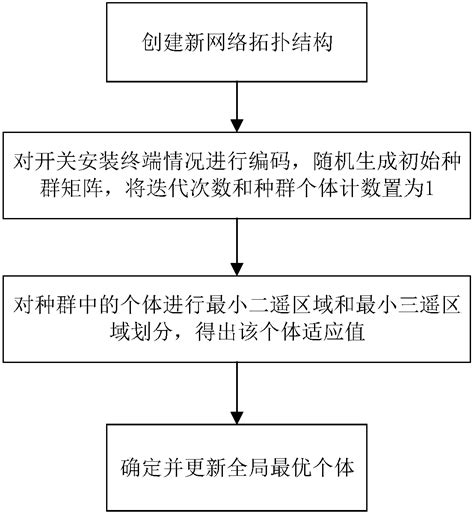 创建新网络拓扑结构

对开关安装终端情况进行编码，随机生成初始种群矩阵，将迭代次数和种群个体计数置为1

对种群中的个体进行最小二遥区域和最小三遥区域划分，得出该个体适应值

确定并更新全局最优个体